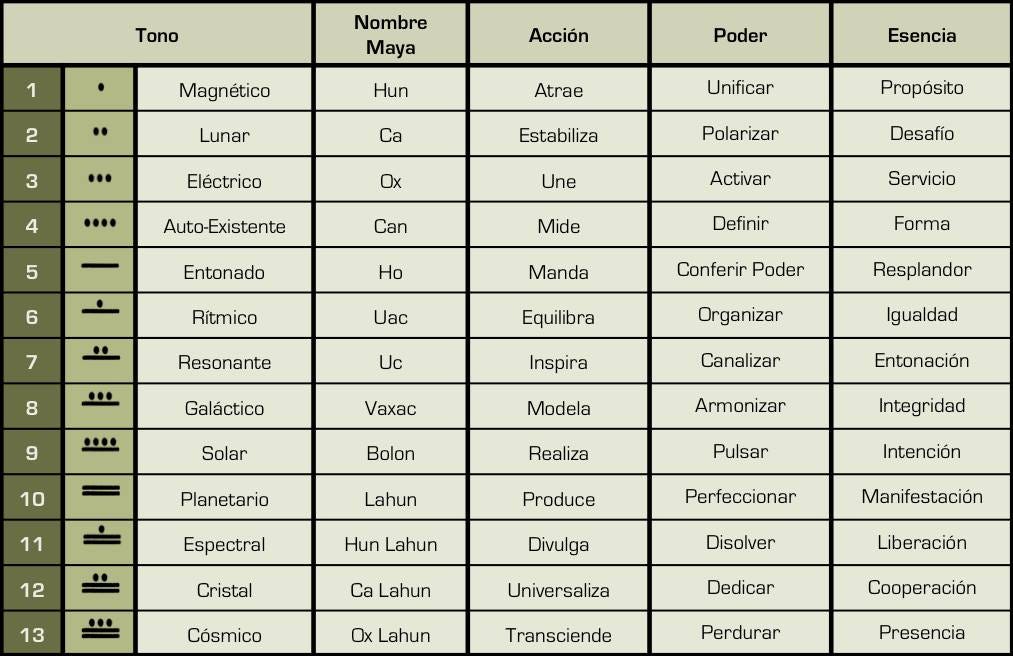 | Tono | | | Nombre Maya | Acción | Poder | Esencia |
|---|---|---|---|---|---|---|
| 1 | | Magnético | Hun | Atrae | Unificar | Propósito |
| 2 | | Lunar | Ca | Estabiliza | Polarizar | Desafío |
| 3 | | Eléctrico | Ox | Une | Activar | Servicio |
| 4 | | Auto-Existente | Can | Mide | Definir | Forma |
| 5 | | Entonado | Ho | Manda | Conferir Poder | Resplandor |
| 6 | | Rítmico | Uac | Equilibra | Organizar | Igualdad |
| 7 | | Resonante | Uc | Inspira | Canalizar | Entonación |
| 8 | | Galáctico | Vaxac | Modela | Armonizar | Integridad |
| 9 | | Solar | Bolon | Realiza | Pulsar | Intención |
| 10 | | Planetario | Lahun | Produce | Perfeccionar | Manifestación |
| 11 | | Espectral | Hun Lahun | Divulga | Disolver | Liberación |
| 12 | | Cristal | Ca Lahun | Universaliza | Dedicar | Cooperación |
| 13 | | Cósmico | Ox Lahun | Transciende | Perdurar | Presencia |